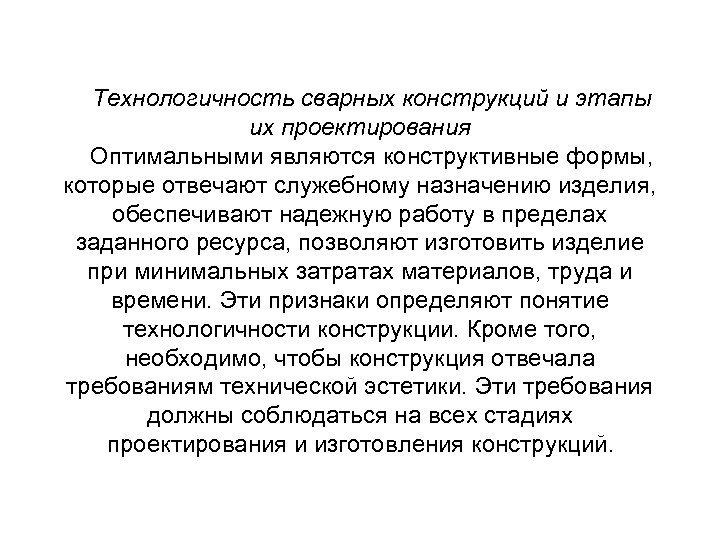 Технологичность сварных конструкций и этапы их проектирования

Оптимальными являются конструктивные формы, которые отвечают служебному назначению изделия, обеспечивают надежную работу в пределах заданного ресурса, позволяют изготовить изделие при минимальных затратах материалов, труда и времени. Эти признаки определяют понятие технологичности конструкции. Кроме того, необходимо, чтобы конструкция отвечала требованиям технической эстетики. Эти требования должны соблюдаться на всех стадиях проектирования и изготовления конструкций.